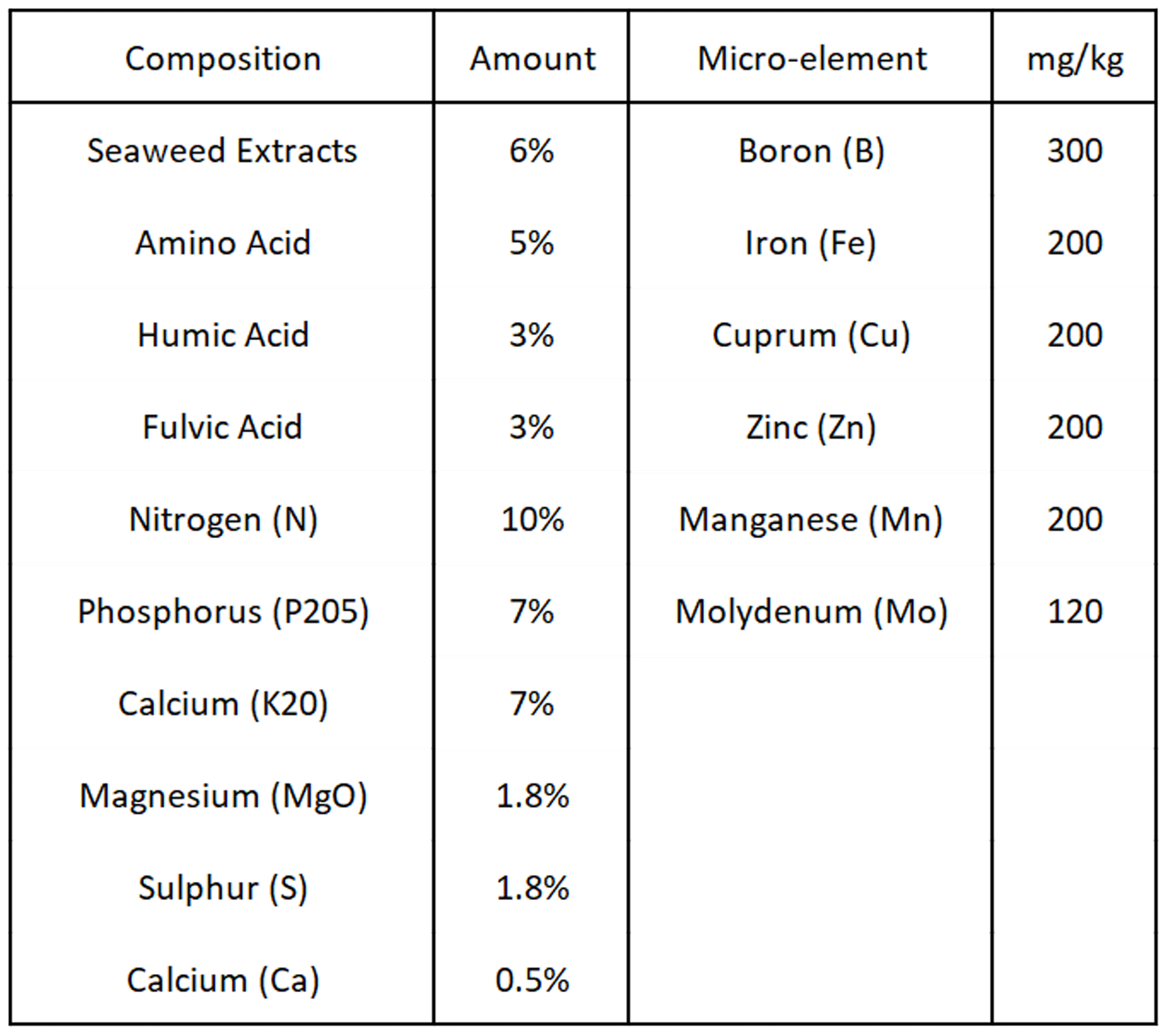 | Composition | Amount | Micro-element | mg/kg |
|---|---|---|---|
| Seaweed Extracts | 6% | Boron (B) | 300 |
| Amino Acid | 5% | Iron (Fe) | 200 |
| Humic Acid | 3% | Cuprum (Cu) | 200 |
| Fulvic Acid | 3% | Zinc (Zn) | 200 |
| Nitrogen (N) | 10% | Manganese (Mn) | 200 |
| Phosphorus (P205) | 7% | Molydenum (Mo) | 120 |
| Calcium (K20) | 7% | | |
| Magnesium (MgO) | 1.8% | | |
| Sulphur (S) | 1.8% | | |
| Calcium (Ca) | 0.5% | | |